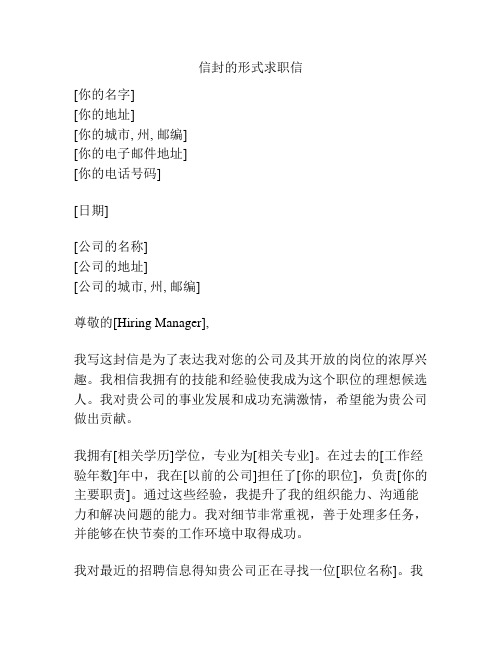 信封的形式求职信

[你的名字]
[你的地址]
[你的城市, 州, 邮编]
[你的电子邮件地址]
[你的电话号码]

[日期]

[公司的名称]
[公司的地址]
[公司的城市, 州, 邮编]

尊敬的[Hiring Manager],

我写这封信是为了表达我对您的公司及其开放的岗位的浓厚兴趣。我相信我拥有的技能和经验使我成为这个职位的理想候选人。我对贵公司的事业发展和成功充满激情，希望能为贵公司做出贡献。

我拥有[相关学历]学位，专业为[相关专业]。在过去的[工作经验年数]年中，我在[以前的公司]担任了[你的职位]，负责[你的主要职责]。通过这些经验，我提升了我的组织能力、沟通能力和解决问题的能力。我对细节非常重视，善于处理多任务，并能够在快节奏的工作环境中取得成功。

我对最近的招聘信息得知贵公司正在寻找一位[职位名称]。我